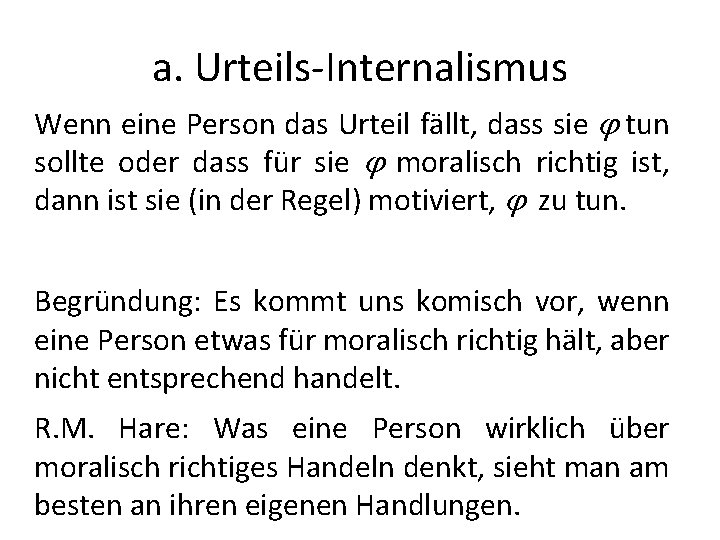 a. Urteils-Internalismus

Wenn eine Person das Urteil fällt, dass sie $\varphi$ tun sollte oder dass für sie $\varphi$ moralisch richtig ist, dann ist sie (in der Regel) motiviert, $\varphi$ zu tun.

Begründung: Es kommt uns komisch vor, wenn eine Person etwas für moralisch richtig hält, aber nicht entsprechend handelt.

R.M. Hare: Was eine Person wirklich über moralisch richtiges Handeln denkt, sieht man am besten an ihren eigenen Handlungen.